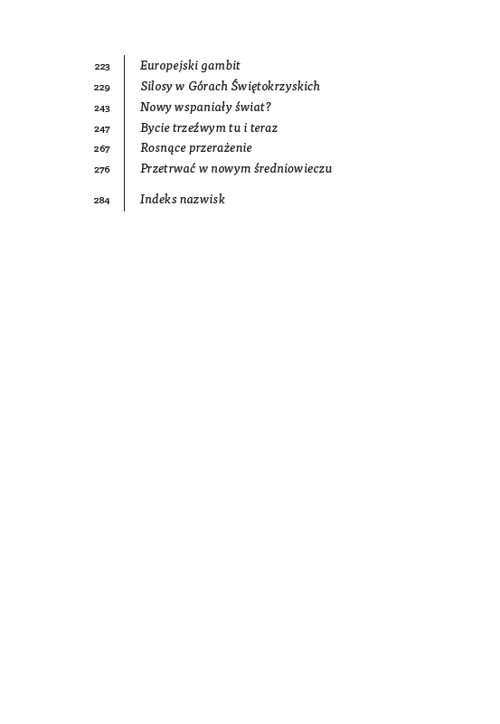 223 Europejski gambit
229 Silosy w Górach Świętokrzyskich
243 Nowy wspaniały świat?
247 Bycie trzeźwym tu i teraz
267 Rosnące przerażenie
276 Przetrwać w nowym średniowieczu

284 Indeks nazwisk